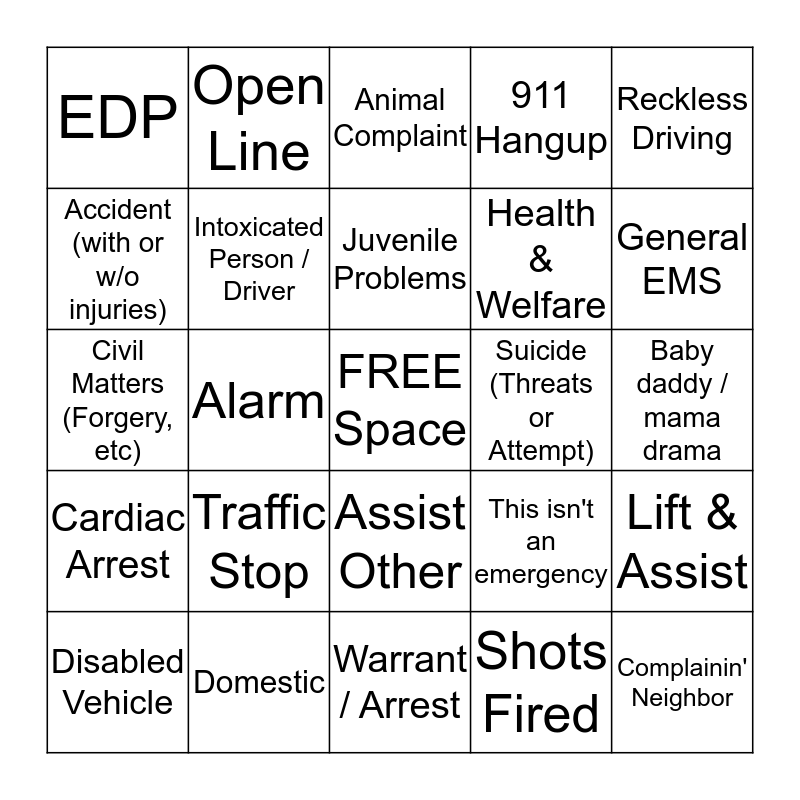 | EDP | Open Line | Animal Complaint | 911 Hangup | Reckless Driving |
|---|---|---|---|---|
| Accident (with or w/o injuries) | Intoxicated Person / Driver | Juvenile Problems | Health & Welfare | General EMS |
| Civil Matters (Forgery, etc) | Alarm | FREE Space | Suicide (Threats or Attempt) | Baby daddy / mama drama |
| Cardiac Arrest | Traffic Stop | Assist Other | This isn't an emergency | Lift & Assist |
| Disabled Vehicle | Domestic | Warrant / Arrest | Shots Fired | Complainin' Neighbor |